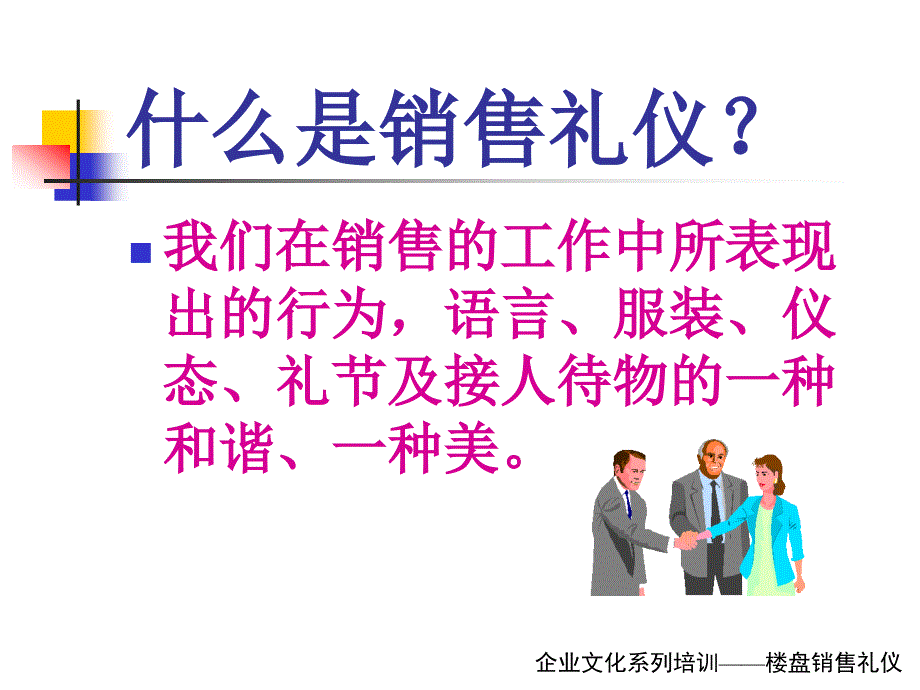 什么是销售礼仪？

我们在销售的工作中所表现出的行为，语言、服装、仪态、礼节及接人待物的一种和谐、一种美。

企业文化系列培训——楼盘销售礼仪